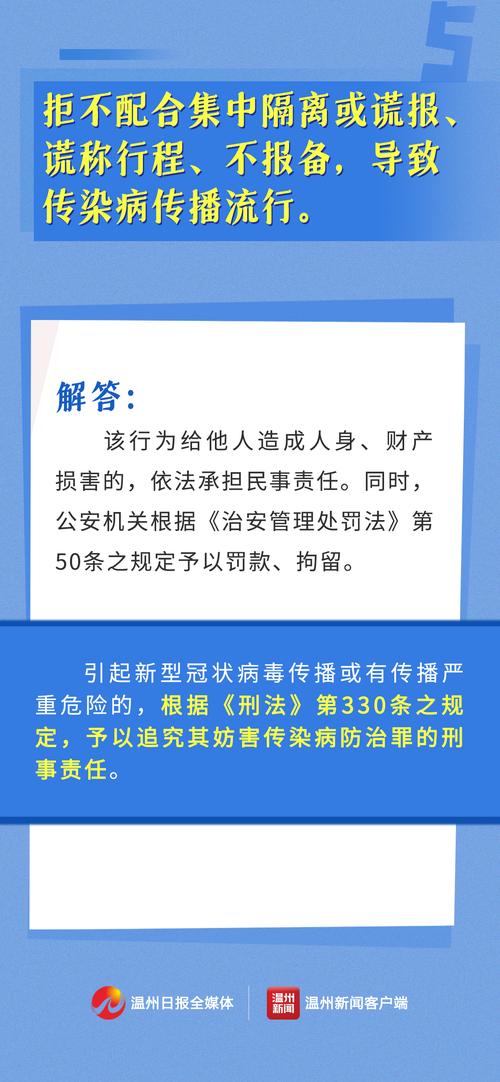 5

拒不配合集中隔离或谎报、谎称行程、不报备，导致传染病传播流行。

解答：

该行为给他人造成人身、财产损害的，依法承担民事责任。同时，公安机关根据《治安管理处罚法》第50条之规定予以罚款、拘留。

引起新型冠状病毒传播或有传播严重危险的，根据《刑法》第330条之规定，予以追究其妨害传染病防治罪的刑事责任。

温州日报全媒体

温州新闻

温州新闻客户端